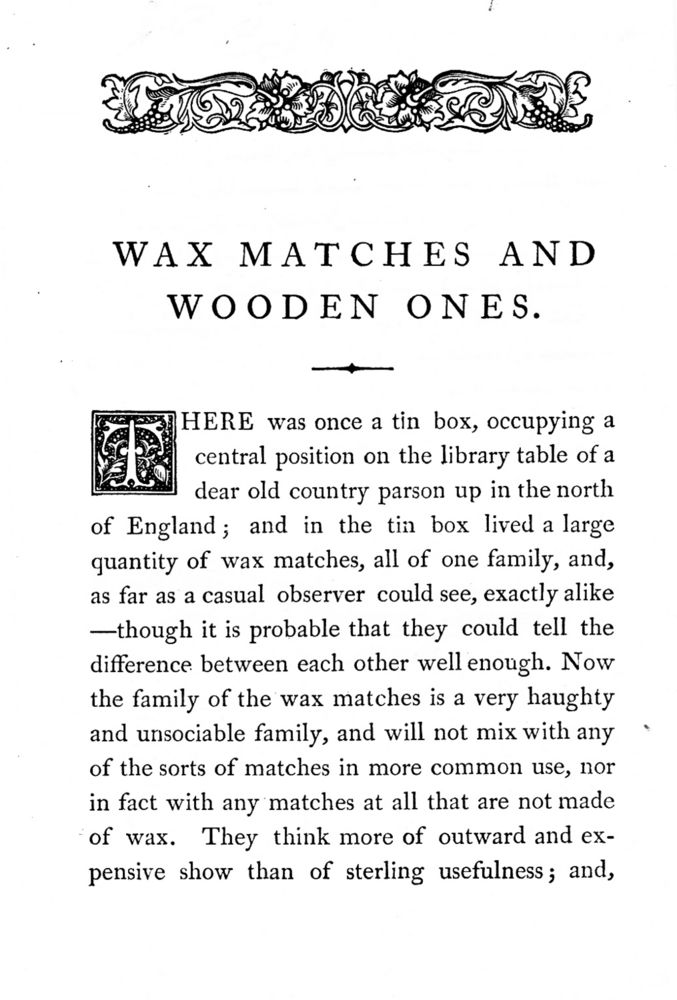 WAX MATCHES AND WOODEN ONES.

THERE was once a tin box, occupying a central position on the library table of a dear old country parson up in the north of England; and in the tin box lived a large quantity of wax matches, all of one family, and, as far as a casual observer could see, exactly alike —though it is probable that they could tell the difference between each other well enough. Now the family of the wax matches is a very haughty and unsociable family, and will not mix with any of the sorts of matches in more common use, nor in fact with any matches at all that are not made of wax. They think more of outward and expensive show than of sterling usefulness; and,